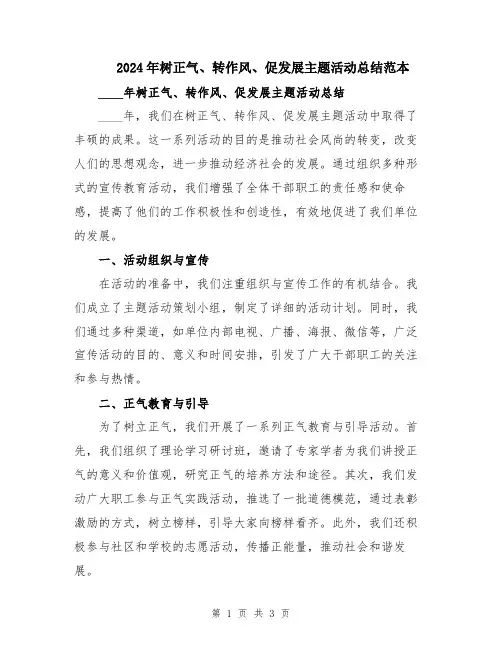 2024年树正气、转作风、促发展主题活动总结范本

____年树正气、转作风、促发展主题活动总结

____年，我们在树正气、转作风、促发展主题活动中取得了丰硕的成果。这一系列活动的目的是推动社会风尚的转变，改变人们的思想观念，进一步推动经济社会的发展。通过组织多种形式的宣传教育活动，我们增强了全体干部职工的责任感和使命感，提高了他们的工作积极性和创造性，有效地促进了我们单位的发展。

一、活动组织与宣传

在活动的准备中，我们注重组织与宣传工作的有机结合。我们成立了主题活动策划小组，制定了详细的活动计划。同时，我们通过多种渠道，如单位内部电视、广播、海报、微信等，广泛宣传活动的目的、意义和时间安排，引发了广大干部职工的关注和参与热情。

二、正气教育与引导

为了树立正气，我们开展了一系列正气教育与引导活动。首先，我们组织了理论学习研讨班，邀请了专家学者为我们讲授正气的意义和价值观，研究正气的培养方法和途径。其次，我们发动广大职工参与正气实践活动，推选了一批道德模范，通过表彰激励的方式，树立榜样，引导大家向榜样看齐。此外，我们还积极参与社区和学校的志愿活动，传播正能量，推动社会和谐发展。

第 1 页 共 3 页